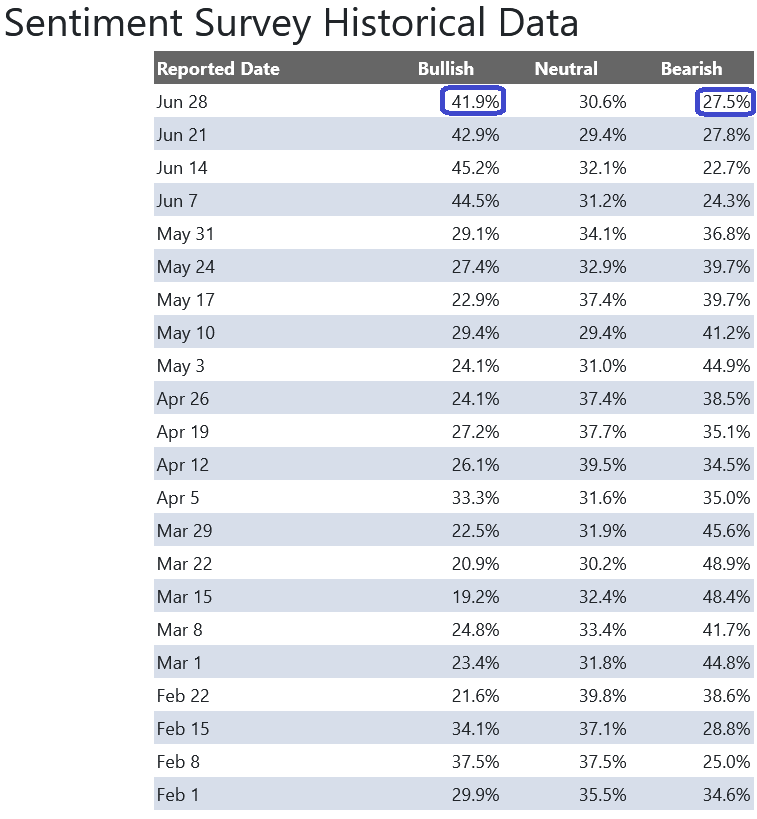 Sentiment Survey Historical Data

| Reported Date | Bullish | Neutral | Bearish |
|---|---|---|---|
| Jun 28 | 41.9% | 30.6% | 27.5% |
| Jun 21 | 42.9% | 29.4% | 27.8% |
| Jun 14 | 45.2% | 32.1% | 22.7% |
| Jun 7 | 44.5% | 31.2% | 24.3% |
| May 31 | 29.1% | 34.1% | 36.8% |
| May 24 | 27.4% | 32.9% | 39.7% |
| May 17 | 22.9% | 37.4% | 39.7% |
| May 10 | 29.4% | 29.4% | 41.2% |
| May 3 | 24.1% | 31.0% | 44.9% |
| Apr 26 | 24.1% | 37.4% | 38.5% |
| Apr 19 | 27.2% | 37.7% | 35.1% |
| Apr 12 | 26.1% | 39.5% | 34.5% |
| Apr 5 | 33.3% | 31.6% | 35.0% |
| Mar 29 | 22.5% | 31.9% | 45.6% |
| Mar 22 | 20.9% | 30.2% | 48.9% |
| Mar 15 | 19.2% | 32.4% | 48.4% |
| Mar 8 | 24.8% | 33.4% | 41.7% |
| Mar 1 | 23.4% | 31.8% | 44.8% |
| Feb 22 | 21.6% | 39.8% | 38.6% |
| Feb 15 | 34.1% | 37.1% | 28.8% |
| Feb 8 | 37.5% | 37.5% | 25.0% |
| Feb 1 | 29.9% | 35.5% | 34.6% |